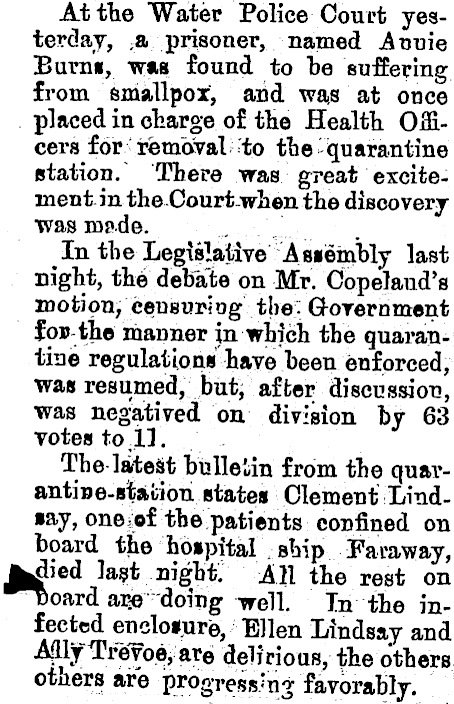 At the Water Police Court yesterday, a prisoner, named Annie Burns, was found to be suffering from smallpox, and was at once placed in charge of the Health Officers for removal to the quarantine station. There was great excitement in the Court when the discovery was made.

In the Legislative Assembly last night, the debate on Mr. Copeland's motion, censuring the Government for the manner in which the quarantine regulations have been enforced, was resumed, but, after discussion, was negatived on division by 63 votes to 11.

The latest bulletin from the quarantine-station states Clement Lindsay, one of the patients confined on board the hospital ship Faraway, died last night. All the rest on board are doing well. In the infected enclosure, Ellen Lindsay and Ally Trevoe, are delirious, the others others are progressing favorably.